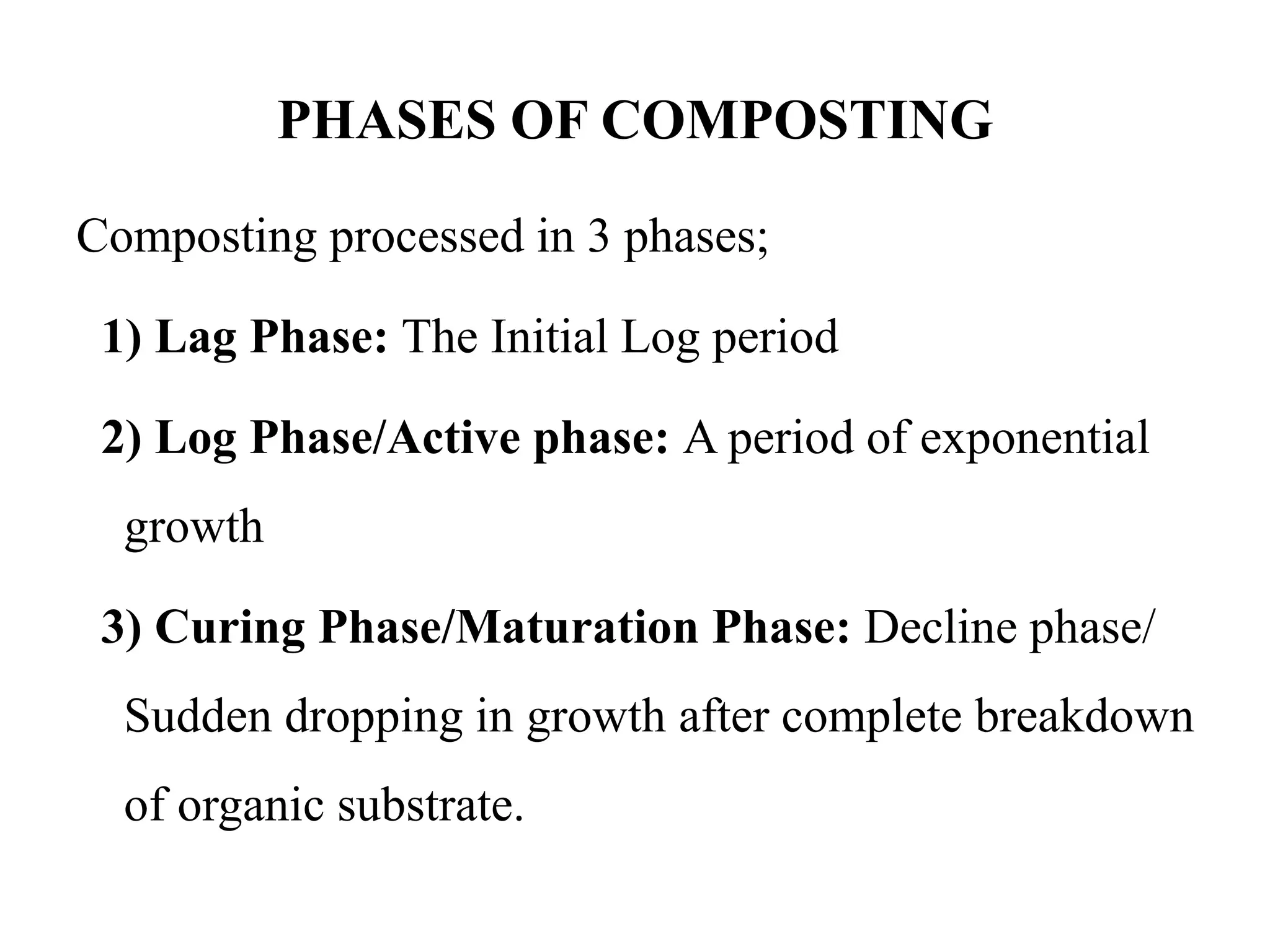 PHASES OF COMPOSTING

Composting processed in 3 phases;

1) Lag Phase: The Initial Log period

2) Log Phase/Active phase: A period of exponential growth

3) Curing Phase/Maturation Phase: Decline phase/ Sudden dropping in growth after complete breakdown of organic substrate.